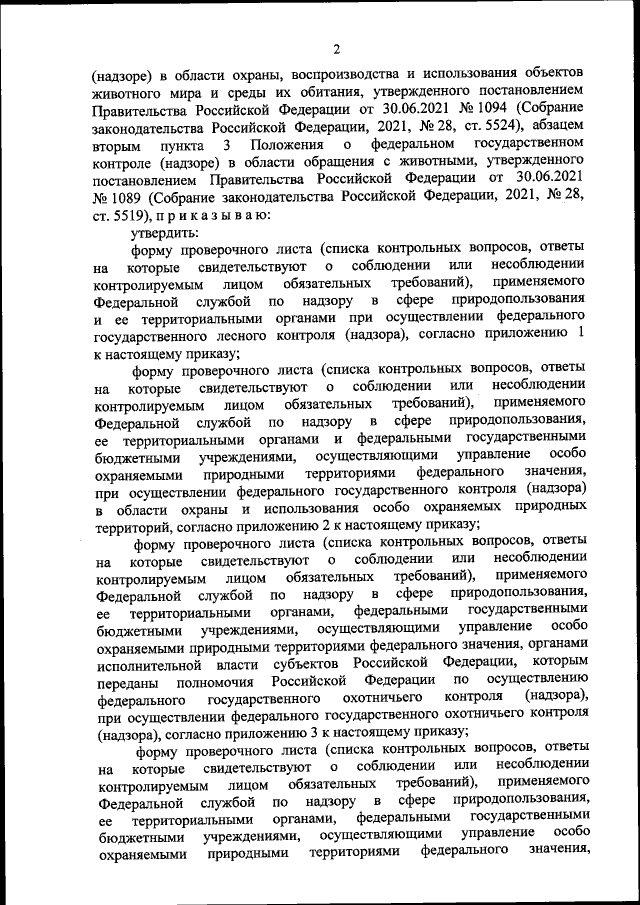 2

(надзоре) в области охраны, воспроизводства и использования объектов животного мира и среды их обитания, утвержденного постановлением Правительства Российской Федерации от 30.06.2021 № 1094 (Собрание законодательства Российской Федерации, 2021, № 28, ст. 5524), абзацем вторым пункта 3 Положения о федеральном государственном контроле (надзоре) в области обращения с животными, утвержденного постановлением Правительства Российской Федерации от 30.06.2021 № 1089 (Собрание законодательства Российской Федерации, 2021, № 28, ст. 5519), п р и к а з ы в а ю:

утвердить:

форму проверочного листа (списка контрольных вопросов, ответы на которые свидетельствуют о соблюдении или несоблюдении контролируемым лицом обязательных требований), применяемого Федеральной службой по надзору в сфере природопользования и ее территориальными органами при осуществлении федерального государственного лесного контроля (надзора), согласно приложению 1 к настоящему приказу;

форму проверочного листа (списка контрольных вопросов, ответы на которые свидетельствуют о соблюдении или несоблюдении контролируемым лицом обязательных требований), применяемого Федеральной службой по надзору в сфере природопользования, ее территориальными органами и федеральными государственными бюджетными учреждениями, осуществляющими управление особо охраняемыми природными территориями федерального значения, при осуществлении федерального государственного контроля (надзора) в области охраны и использования особо охраняемых природных территорий, согласно приложению 2 к настоящему приказу;

форму проверочного листа (списка контрольных вопросов, ответы на которые свидетельствуют о соблюдении или несоблюдении контролируемым лицом обязательных требований), применяемого Федеральной службой по надзору в сфере природопользования, ее территориальными органами, федеральными государственными бюджетными учреждениями, осуществляющими управление особо охраняемыми природными территориями федерального значения, органами исполнительной власти субъектов Российской Федерации, которым переданы полномочия Российской Федерации по осуществлению федерального государственного охотничьего контроля (надзора), при осуществлении федерального государственного охотничьего контроля (надзора), согласно приложению 3 к настоящему приказу;

форму проверочного листа (списка контрольных вопросов, ответы на которые свидетельствуют о соблюдении или несоблюдении контролируемым лицом обязательных требований), применяемого Федеральной службой по надзору в сфере природопользования, ее территориальными органами, федеральными государственными бюджетными учреждениями, осуществляющими управление особо охраняемыми природными территориями федерального значения,